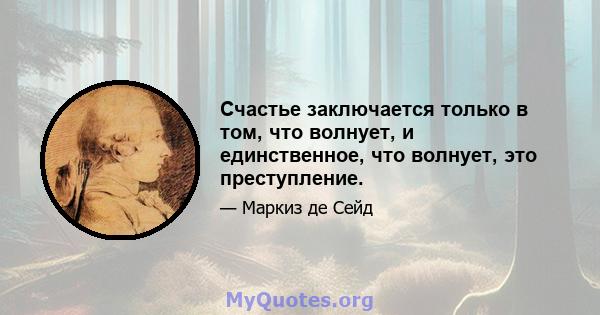 Счастье заключается только в том, что волнует, и единственное, что волнует, это преступление.

— Маркиз де Сейд

MyQuotes.org